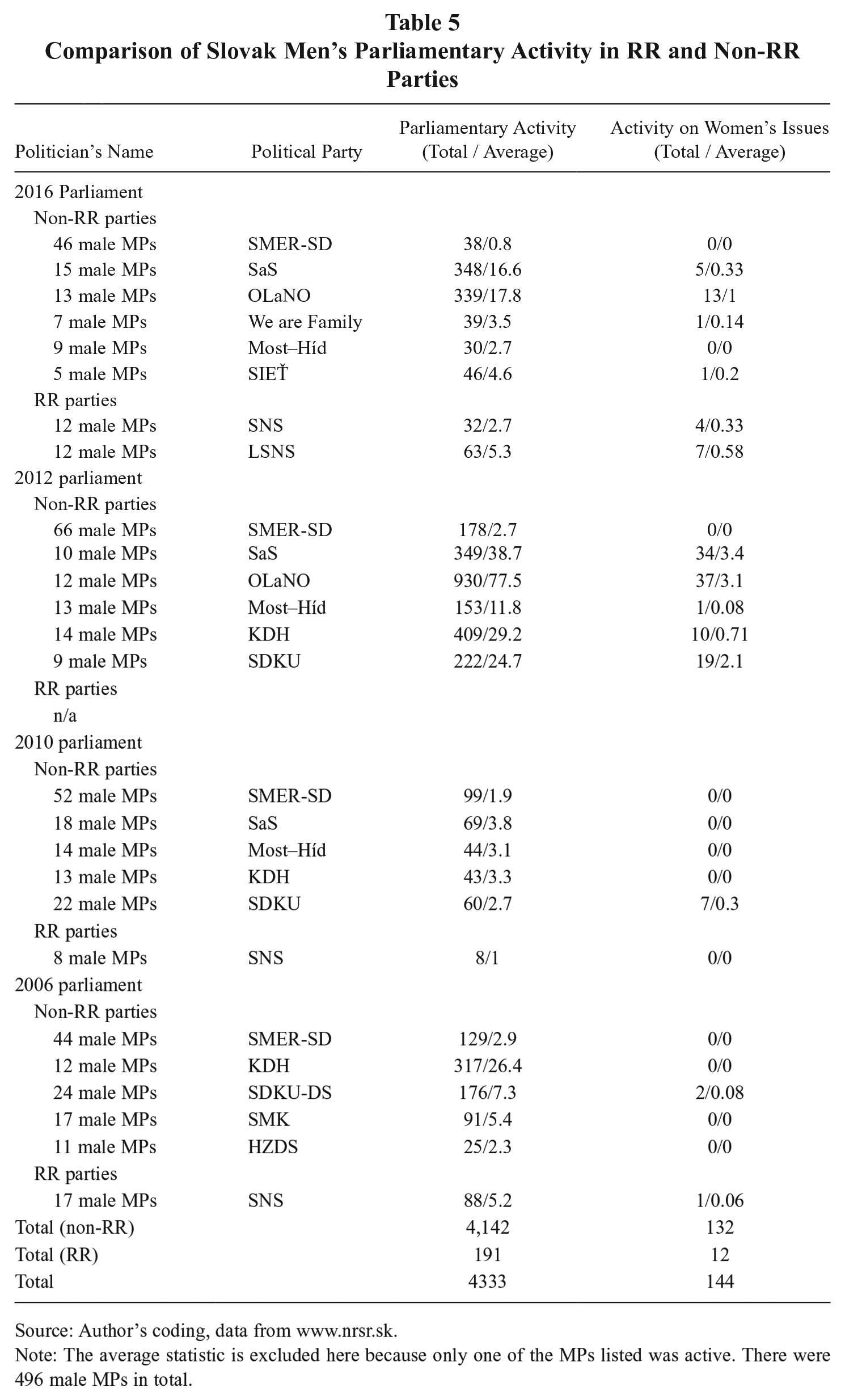 Table 5
Comparison of Slovak Men's Parliamentary Activity in RR and Non-RR Parties

| Politician's Name | Political Party | Parliamentary Activity (Total / Average) | Activity on Women's Issues (Total / Average) |
|---|---|---|---|
| 2016 Parliament | | | |
| Non-RR parties | | | |
| 46 male MPs | SMER-SD | 38/0.8 | 0/0 |
| 15 male MPs | SaS | 348/16.6 | 5/0.33 |
| 13 male MPs | OLaNO | 339/17.8 | 13/1 |
| 7 male MPs | We are Family | 39/3.5 | 1/0.14 |
| 9 male MPs | Most–Híd | 30/2.7 | 0/0 |
| 5 male MPs | SIEŤ | 46/4.6 | 1/0.2 |
| RR parties | | | |
| 12 male MPs | SNS | 32/2.7 | 4/0.33 |
| 12 male MPs | LSNS | 63/5.3 | 7/0.58 |
| 2012 parliament | | | |
| Non-RR parties | | | |
| 66 male MPs | SMER-SD | 178/2.7 | 0/0 |
| 10 male MPs | SaS | 349/38.7 | 34/3.4 |
| 12 male MPs | OLaNO | 930/77.5 | 37/3.1 |
| 13 male MPs | Most–Híd | 153/11.8 | 1/0.08 |
| 14 male MPs | KDH | 409/29.2 | 10/0.71 |
| 9 male MPs | SDKU | 222/24.7 | 19/2.1 |
| RR parties | | | |
| n/a | | | |
| 2010 parliament | | | |
| Non-RR parties | | | |
| 52 male MPs | SMER-SD | 99/1.9 | 0/0 |
| 18 male MPs | SaS | 69/3.8 | 0/0 |
| 14 male MPs | Most–Híd | 44/3.1 | 0/0 |
| 13 male MPs | KDH | 43/3.3 | 0/0 |
| 22 male MPs | SDKU | 60/2.7 | 7/0.3 |
| RR parties | | | |
| 8 male MPs | SNS | 8/1 | 0/0 |
| 2006 parliament | | | |
| Non-RR parties | | | |
| 44 male MPs | SMER-SD | 129/2.9 | 0/0 |
| 12 male MPs | KDH | 317/26.4 | 0/0 |
| 24 male MPs | SDKU-DS | 176/7.3 | 2/0.08 |
| 17 male MPs | SMK | 91/5.4 | 0/0 |
| 11 male MPs | HZDS | 25/2.3 | 0/0 |
| RR parties | | | |
| 17 male MPs | SNS | 88/5.2 | 1/0.06 |
| Total (non-RR) | | 4,142 | 132 |
| Total (RR) | | 191 | 12 |
| Total | | 4333 | 144 |

Source: Author's coding, data from www.nrsr.sk.
Note: The average statistic is excluded here because only one of the MPs listed was active. There were 496 male MPs in total.